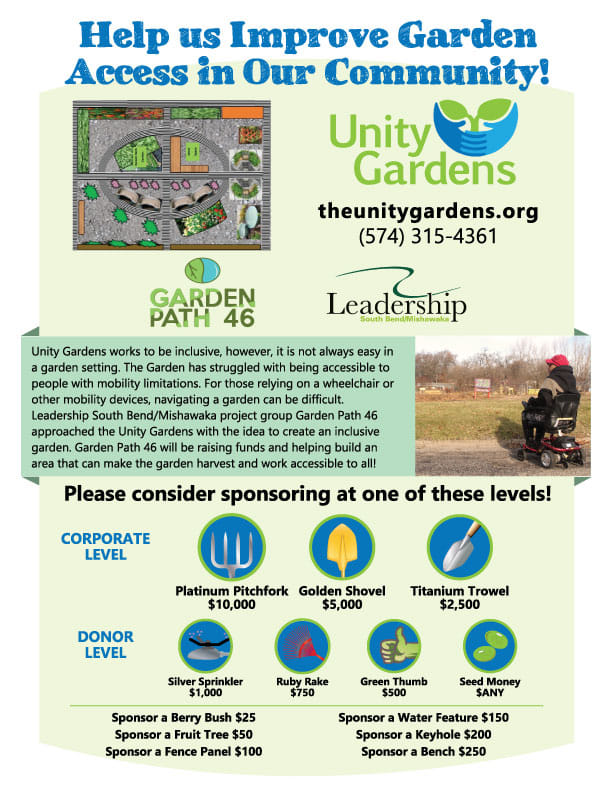 Help us Improve Garden Access in Our Community!

Unity Gardens

theunitygardens.org
(574) 315-4361

GARDEN PATH 46

Leadership
South Bend/Mishawaka

Unity Gardens works to be inclusive, however, it is not always easy in a garden setting. The Garden has struggled with being accessible to people with mobility limitations. For those relying on a wheelchair or other mobility devices, navigating a garden can be difficult. Leadership South Bend/Mishawaka project group Garden Path 46 approached the Unity Gardens with the idea to create an inclusive garden. Garden Path 46 will be raising funds and helping build an area that can make the garden harvest and work accessible to all!

Please consider sponsoring at one of these levels!

CORPORATE LEVEL

Platinum Pitchfork
$10,000

Golden Shovel
$5,000

Titanium Trowel
$2,500

DONOR LEVEL

Silver Sprinkler
$1,000

Ruby Rake
$750

Green Thumb
$500

Seed Money
$ANY

Sponsor a Berry Bush $25
Sponsor a Fruit Tree $50
Sponsor a Fence Panel $100

Sponsor a Water Feature $150
Sponsor a Keyhole $200
Sponsor a Bench $250